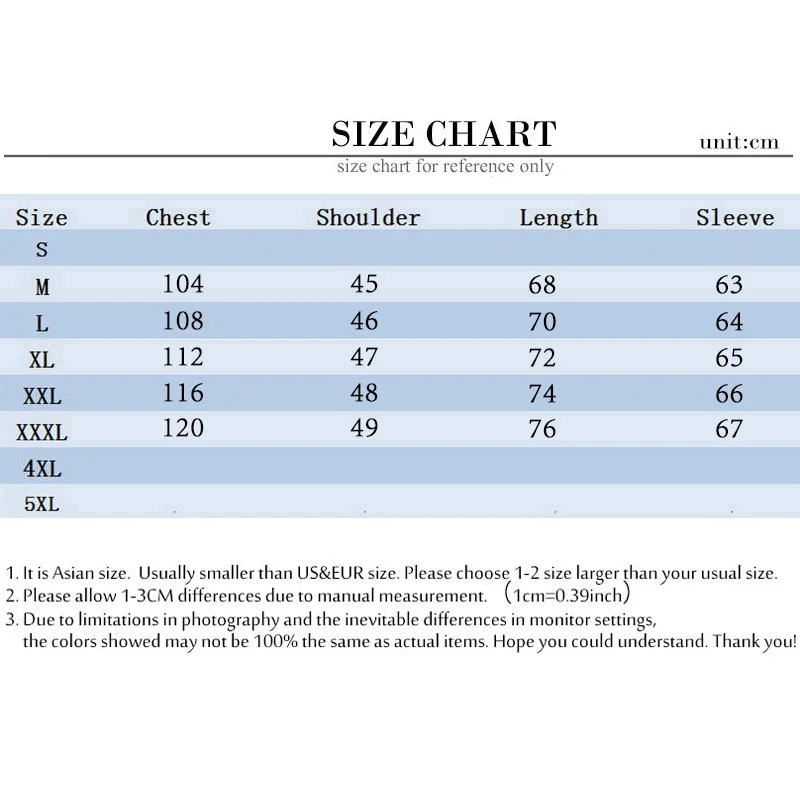 SIZE CHART

unit:cm

size chart for reference only

| Size | Chest | Shoulder | Length | Sleeve |
|---|---|---|---|---|
| S | | | | |
| M | 104 | 45 | 68 | 63 |
| L | 108 | 46 | 70 | 64 |
| XL | 112 | 47 | 72 | 65 |
| XXL | 116 | 48 | 74 | 66 |
| XXXL | 120 | 49 | 76 | 67 |
| 4XL | | | | |
| 5XL | | | | |

1. It is Asian size. Usually smaller than US&EUR size. Please choose 1-2 size larger than your usual size.
2. Please allow 1-3CM differences due to manual measurement. (1cm=0.39inch)
3. Due to limitations in photography and the inevitable differences in monitor settings, the colors showed may not be 100% the same as actual items. Hope you could understand. Thank you!